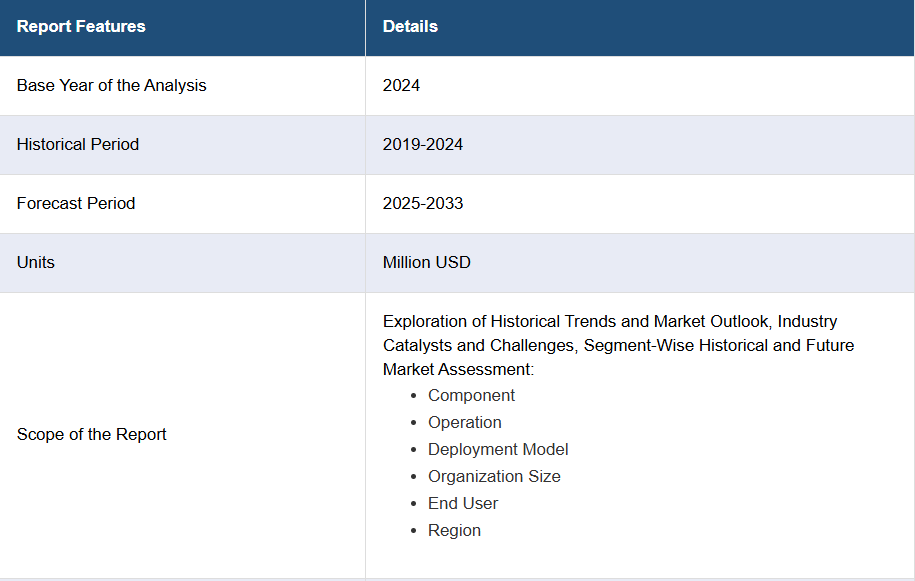 | Report Features | Details |
|---|---|
| Base Year of the Analysis | 2024 |
| Historical Period | 2019-2024 |
| Forecast Period | 2025-2033 |
| Units | Million USD |
| Scope of the Report | Exploration of Historical Trends and Market Outlook, Industry Catalysts and Challenges, Segment-Wise Historical and Future Market Assessment: • Component • Operation • Deployment Model • Organization Size • End User • Region |